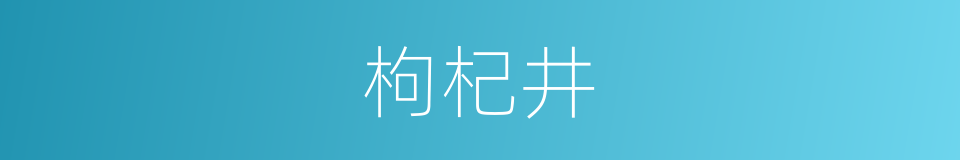 枸杞井